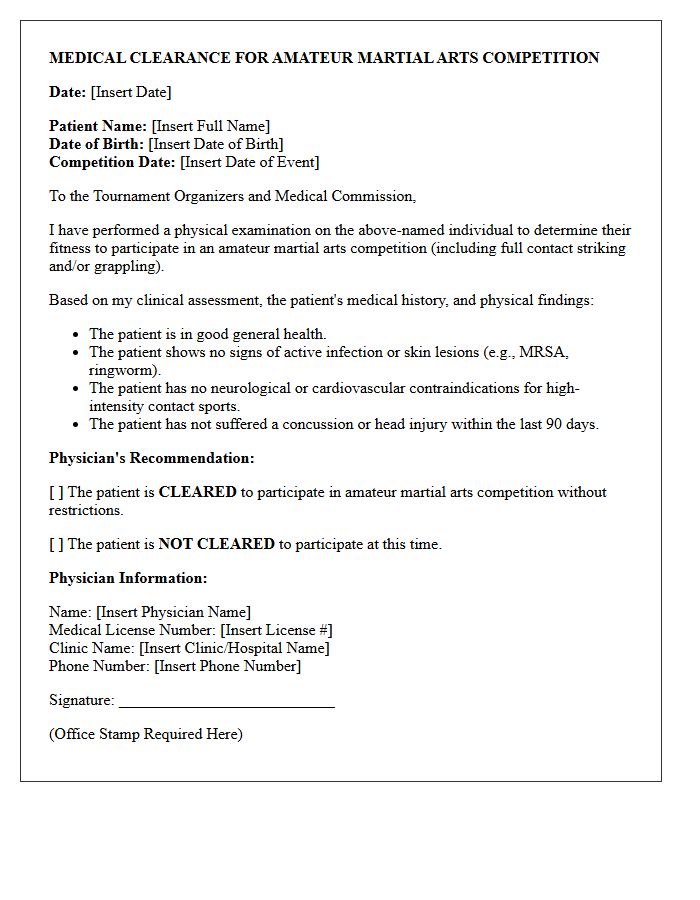 MEDICAL CLEARANCE FOR AMATEUR MARTIAL ARTS COMPETITION

Date: [Insert Date]

Patient Name: [Insert Full Name]
Date of Birth: [Insert Date of Birth]
Competition Date: [Insert Date of Event]

To the Tournament Organizers and Medical Commission,

I have performed a physical examination on the above-named individual to determine their fitness to participate in an amateur martial arts competition (including full contact striking and/or grappling).

Based on my clinical assessment, the patient's medical history, and physical findings:

• The patient is in good general health.
• The patient shows no signs of active infection or skin lesions (e.g., MRSA, ringworm).
• The patient has no neurological or cardiovascular contraindications for high-intensity contact sports.
• The patient has not suffered a concussion or head injury within the last 90 days.

Physician's Recommendation:

[ ] The patient is CLEARED to participate in amateur martial arts competition without restrictions.

[ ] The patient is NOT CLEARED to participate at this time.

Physician Information:

Name: [Insert Physician Name]
Medical License Number: [Insert License #]
Clinic Name: [Insert Clinic/Hospital Name]
Phone Number: [Insert Phone Number]

Signature: ____

(Office Stamp Required Here)